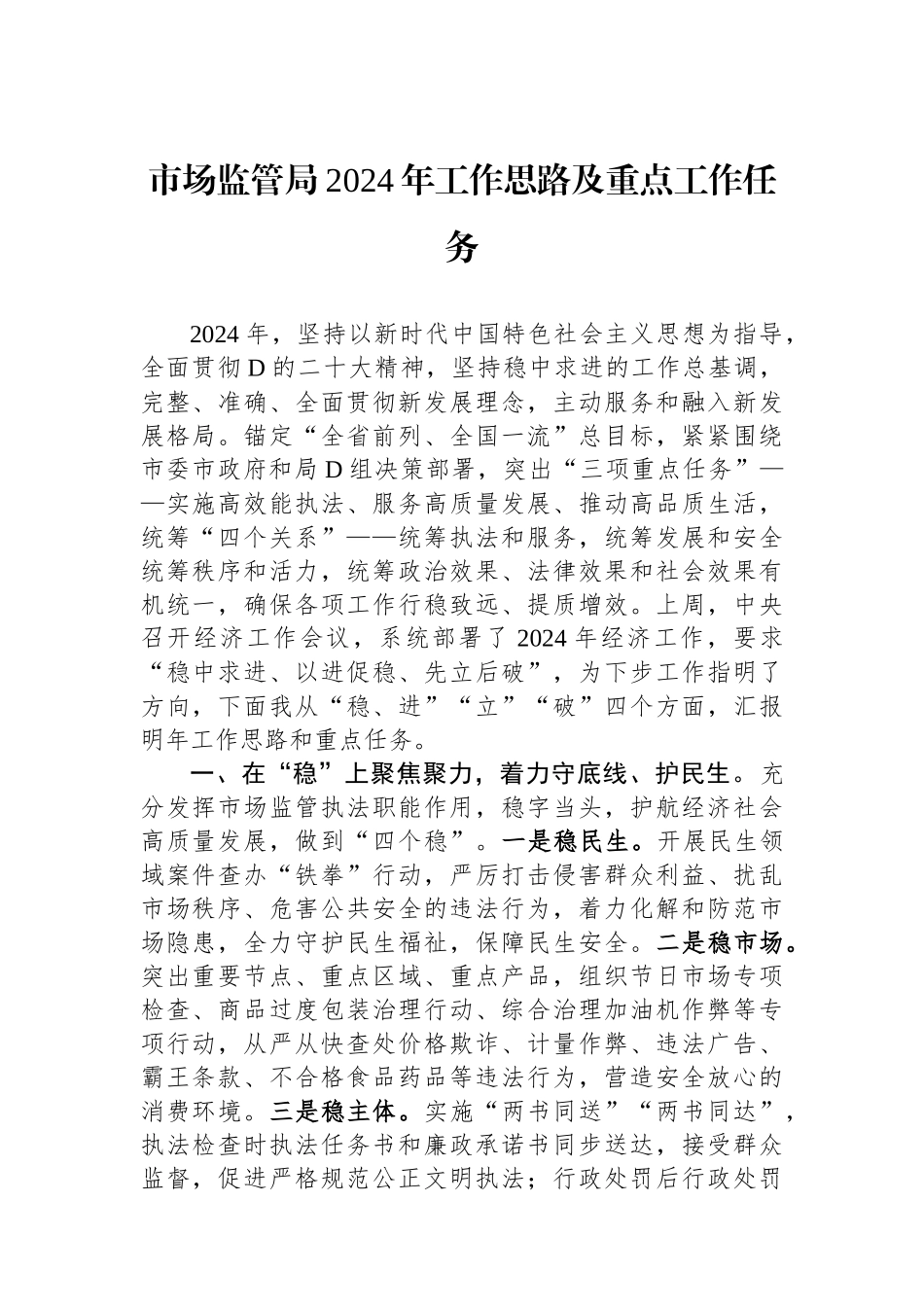 市场监管局2024年工作思路及重点工作任务

2024年，坚持以新时代中国特色社会主义思想为指导，全面贯彻D的二十大精神，坚持稳中求进的工作总基调，完整、准确、全面贯彻新发展理念，主动服务和融入新发展格局。锚定“全省前列、全国一流”总目标，紧紧围绕市委市政府和局D组决策部署，突出“三项重点任务”——实施高效能执法、服务高质量发展、推动高品质生活，统筹“四个关系”——统筹执法和服务，统筹发展和安全统筹秩序和活力，统筹政治效果、法律效果和社会效果有机统一，确保各项工作行稳致远、提质增效。上周，中央召开经济工作会议，系统部署了2024年经济工作，要求“稳中求进、以进促稳、先立后破”，为下步工作指明了方向，下面我从“稳、进”“立”“破”四个方面，汇报明年工作思路和重点任务。

一、在“稳”上聚焦聚力，着力守底线、护民生。充分发挥市场监管执法职能作用，稳字当头，护航经济社会高质量发展，做到“四个稳”。一是稳民生。开展民生领域案件查办“铁拳”行动，严厉打击侵害群众利益、扰乱市场秩序、危害公共安全的违法行为，着力化解和防范市场隐患，全力守护民生福祉，保障民生安全。二是稳市场。突出重要节点、重点区域、重点产品，组织节日市场专项检查、商品过度包装治理行动、综合治理加油机作弊等专项行动，从严从快查处价格欺诈、计量作弊、违法广告、霸王条款、不合格食品药品等违法行为，营造安全放心的消费环境。三是稳主体。实施“两书同送”“两书同达”，执法检查时执法任务书和廉政承诺书同步送达，接受群众监督，促进严格规范公正文明执法；行政处罚后行政处罚